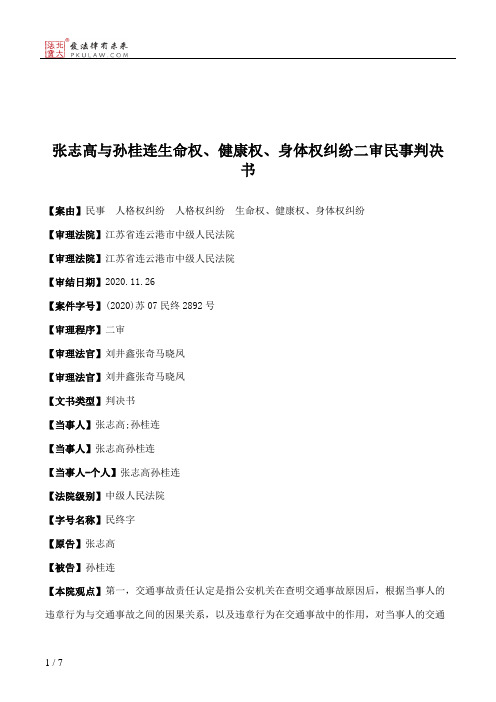 北大法宝 发法律有未来
PKULAW.COM

张志高与孙桂连生命权、健康权、身体权纠纷二审民事判决书

【案由】民事　人格权纠纷　人格权纠纷　生命权、健康权、身体权纠纷

【审理法院】江苏省连云港市中级人民法院

【审理法院】江苏省连云港市中级人民法院

【审结日期】2020.11.26

【案件字号】(2020)苏07民终2892号

【审理程序】二审

【审理法官】刘井鑫张奇马晓凤

【审理法官】刘井鑫张奇马晓凤

【文书类型】判决书

【当事人】张志高;孙桂连

【当事人】张志高孙桂连

【当事人-个人】张志高孙桂连

【法院级别】中级人民法院

【字号名称】民终字

【原告】张志高

【被告】孙桂连

【本院观点】第一，交通事故责任认定是指公安机关在查明交通事故原因后，根据当事人的违章行为与交通事故之间的因果关系，以及违章行为在交通事故中的作用，对当事人的交通

1 / 7